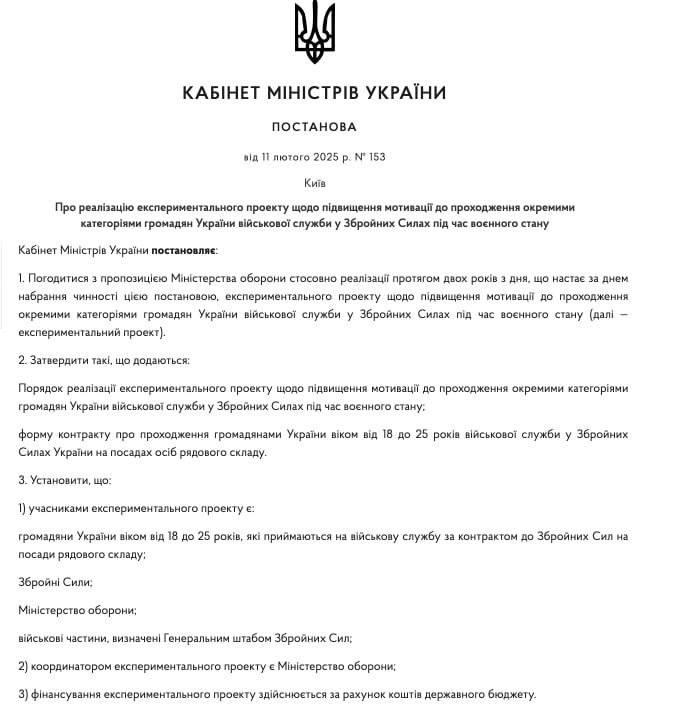 КАБІНЕТ МІНІСТРІВ УКРАЇНИ

ПОСТАНОВА

від 11 лютого 2025 р. № 153

Київ

Про реалізацію експериментального проекту щодо підвищення мотивації до проходження окремими категоріями громадян України військової служби у Збройних Силах під час воєнного стану

Кабінет Міністрів України постановляє:

1. Погодитися з пропозицією Міністерства оборони стосовно реалізації протягом двох років з дня, що настає за днем набрання чинності цією постановою, експериментального проекту щодо підвищення мотивації до проходження окремими категоріями громадян України військової служби у Збройних Силах під час воєнного стану (далі — експериментальний проект).

2. Затвердити такі, що додаються:

Порядок реалізації експериментального проекту щодо підвищення мотивації до проходження окремими категоріями громадян України військової служби у Збройних Силах під час воєнного стану;

форму контракту про проходження громадянами України віком від 18 до 25 років військової служби у Збройних Силах України на посадах осіб рядового складу.

3. Установити, що:

1) учасниками експериментального проекту є:

громадяни України віком від 18 до 25 років, які приймаються на військову службу за контрактом до Збройних Сил на посади рядового складу;

Збройні Сили;

Міністерство оборони;

військові частини, визначені Генеральним штабом Збройних Сил;

2) координатором експериментального проекту є Міністерство оборони;

3) фінансування експериментального проекту здійснюється за рахунок коштів державного бюджету.